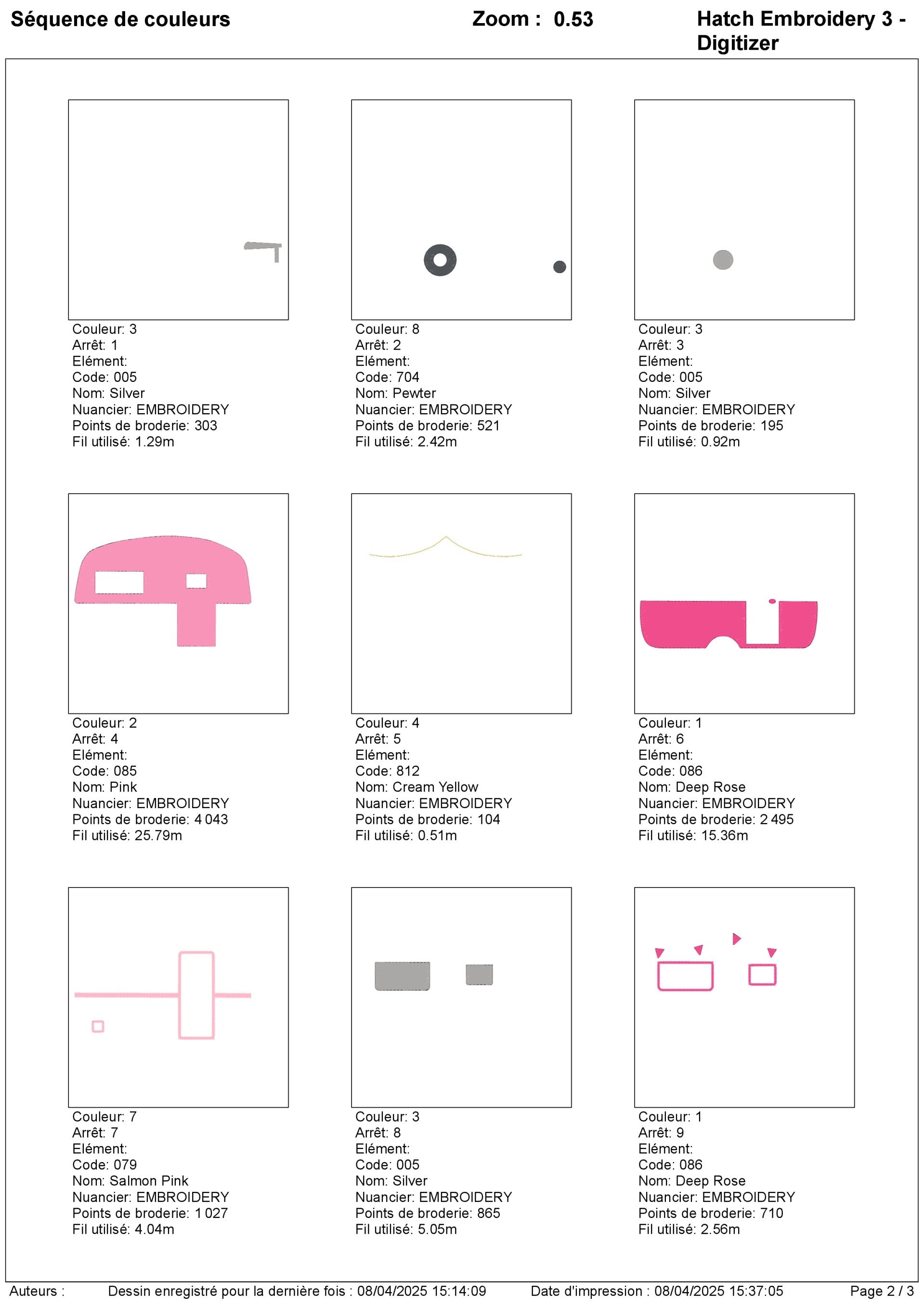 Séquence de couleurs

Zoom : 0.53

Hatch Embroidery 3 - Digitizer

Couleur: 3
Arrêt: 1
Elément:
Code: 005
Nom: Silver
Nuancier: EMBROIDERY
Points de broderie: 303
Fil utilisé: 1.29m

Couleur: 8
Arrêt: 2
Elément:
Code: 704
Nom: Pewter
Nuancier: EMBROIDERY
Points de broderie: 521
Fil utilisé: 2.42m

Couleur: 3
Arrêt: 3
Elément:
Code: 005
Nom: Silver
Nuancier: EMBROIDERY
Points de broderie: 195
Fil utilisé: 0.92m

Couleur: 2
Arrêt: 4
Elément:
Code: 085
Nom: Pink
Nuancier: EMBROIDERY
Points de broderie: 4 043
Fil utilisé: 25.79m

Couleur: 4
Arrêt: 5
Elément:
Code: 812
Nom: Cream Yellow
Nuancier: EMBROIDERY
Points de broderie: 104
Fil utilisé: 0.51m

Couleur: 1
Arrêt: 6
Elément:
Code: 086
Nom: Deep Rose
Nuancier: EMBROIDERY
Points de broderie: 2 495
Fil utilisé: 15.36m

Couleur: 7
Arrêt: 7
Elément:
Code: 079
Nom: Salmon Pink
Nuancier: EMBROIDERY
Points de broderie: 1 027
Fil utilisé: 4.04m

Couleur: 3
Arrêt: 8
Elément:
Code: 005
Nom: Silver
Nuancier: EMBROIDERY
Points de broderie: 865
Fil utilisé: 5.05m

Couleur: 1
Arrêt: 9
Elément:
Code: 086
Nom: Deep Rose
Nuancier: EMBROIDERY
Points de broderie: 710
Fil utilisé: 2.56m

Auteurs : Dessin enregistré pour la dernière fois : 08/04/2025 15:14:09 Date d'impression : 08/04/2025 15:37:05 Page 2 / 3